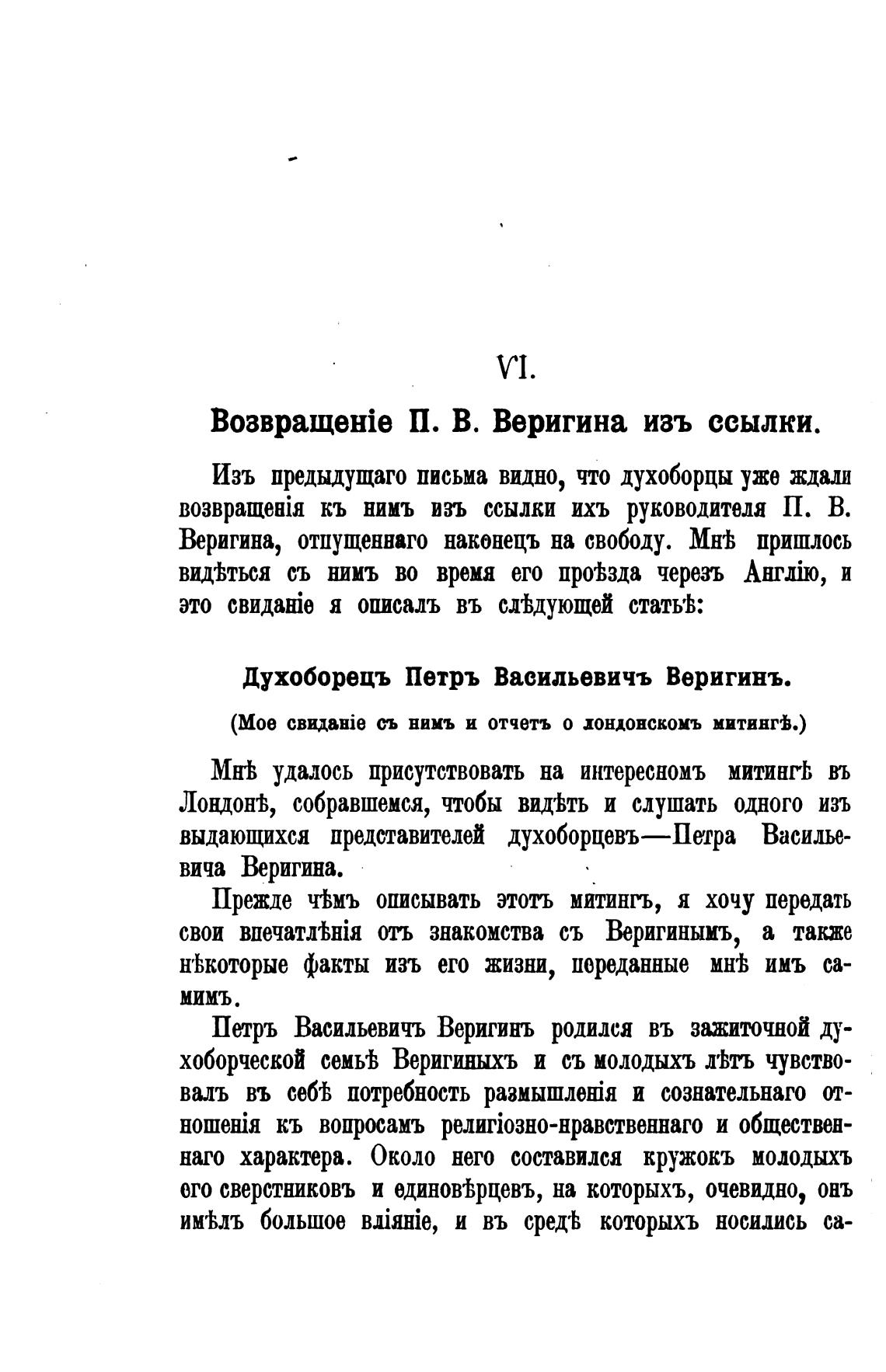 VI.

Возвращеніе П. В. Веригина изъ ссылки.

Изъ предыдущаго письма видно, что духоборцы уже ждали возвращенія къ нимъ изъ ссылки ихъ руководителя П. В. Веригина, отпущеннаго наконецъ на свободу. Мнѣ пришлось видѣться съ нимъ во время его проѣзда черезъ Англію, и это свиданіе я описалъ въ слѣдующей статьѣ:

Духоборецъ Петръ Васильевичъ Веригинъ.

(Мое свиданіе съ нимъ и отчетъ о лондонскомъ митингѣ.)

Мнѣ удалось присутствовать на интересномъ митингѣ въ Лондонѣ, собравшемся, чтобы видѣть и слушать одного изъ выдающихся представителей духоборцевъ—Петра Васильевича Веригина.

Прежде чѣмъ описывать этотъ митингъ, я хочу передать свои впечатлѣнія отъ знакомства съ Веригинымъ, а также нѣкоторые факты изъ его жизни, переданные мнѣ имъ самимъ.

Петръ Васильевичъ Веригинъ родился въ зажиточной духоборческой семьѣ Веригиныхъ и съ молодыхъ лѣтъ чувствовалъ въ себѣ потребность размышленія и сознательнаго отношенія къ вопросамъ религіозно-нравственнаго и общественнаго характера. Около него составился кружокъ молодыхъ его сверстниковъ и единовѣрцевъ, на которыхъ, очевидно, онъ имѣлъ большое вліяніе, и въ средѣ которыхъ носились са-